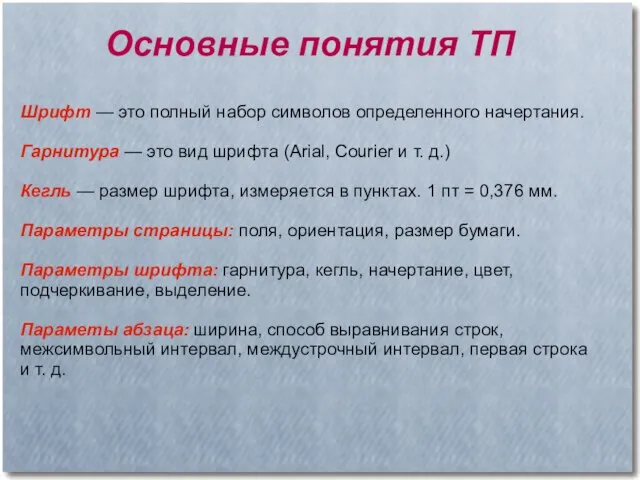 Основные понятия ТП

Шрифт — это полный набор символов определенного начертания.

Гарнитура — это вид шрифта (Arial, Courier и т. д.)

Кегль — размер шрифта, измеряется в пунктах. 1 пт = 0,376 мм.

Параметры страницы: поля, ориентация, размер бумаги.

Параметры шрифта: гарнитура, кегль, начертание, цвет, подчеркивание, выделение.

Параметы абзаца: ширина, способ выравнивания строк, межсимвольный интервал, междустрочный интервал, первая строка и т. д.